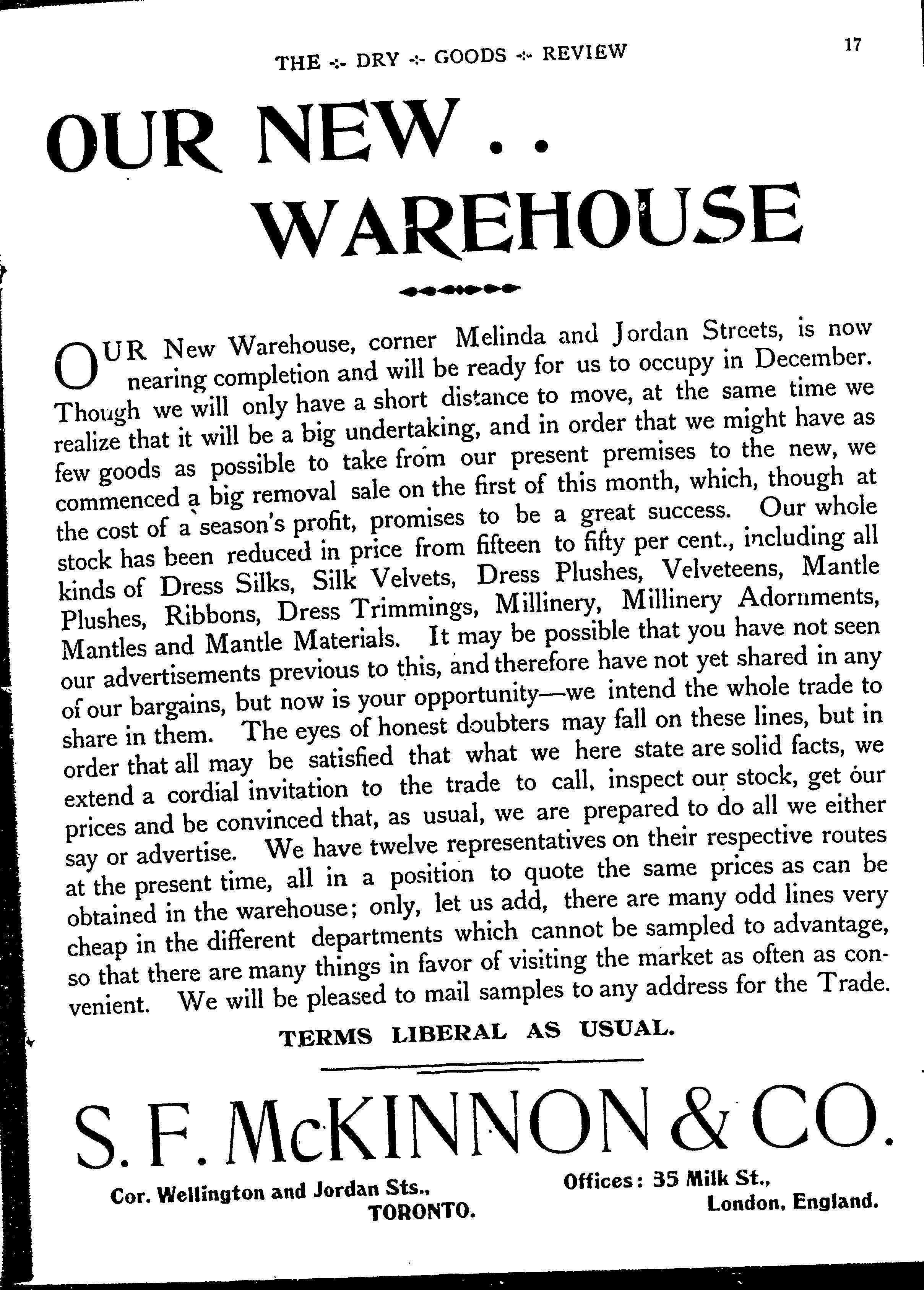 THE -:- DRY -:- GOODS -:- REVIEW

17

OUR NEW . .
WAREHOUSE

OUR New Warehouse, corner Melinda and Jordan Streets, is now nearing completion and will be ready for us to occupy in December. Though we will only have a short distance to move, at the same time we realize that it will be a big undertaking, and in order that we might have as few goods as possible to take from our present premises to the new, we commenced a big removal sale on the first of this month, which, though at the cost of a season's profit, promises to be a great success. Our whole stock has been reduced in price from fifteen to fifty per cent., including all kinds of Dress Silks, Silk Velvets, Dress Plushes, Velveteens, Mantle Plushes, Ribbons, Dress Trimmings, Millinery, Millinery Adornments, Mantles and Mantle Materials. It may be possible that you have not seen our advertisements previous to this, and therefore have not yet shared in any of our bargains, but now is your opportunity—we intend the whole trade to share in them. The eyes of honest doubters may fall on these lines, but in order that all may be satisfied that what we here state are solid facts, we extend a cordial invitation to the trade to call, inspect our stock, get our prices and be convinced that, as usual, we are prepared to do all we either say or advertise. We have twelve representatives on their respective routes at the present time, all in a position to quote the same prices as can be obtained in the warehouse; only, let us add, there are many odd lines very cheap in the different departments which cannot be sampled to advantage, so that there are many things in favor of visiting the market as often as convenient. We will be pleased to mail samples to any address for the Trade.

TERMS LIBERAL AS USUAL.

S. F. McKINNON & CO.

Cor. Wellington and Jordan Sts., TORONTO.

Offices: 35 Milk St., London, England.